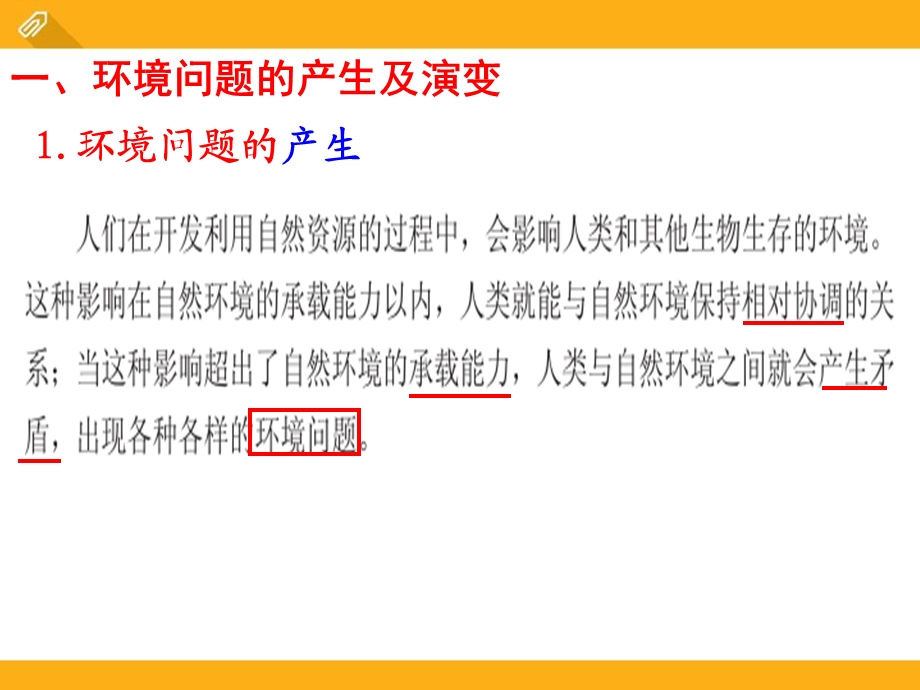 一、环境问题的产生及演变

1. 环境问题的产生

人们在开发利用自然资源的过程中，会影响人类和其他生物生存的环境。这种影响在自然环境的承载能力以内，人类就能与自然环境保持相对协调的关系；当这种影响超出了自然环境的承载能力，人类与自然环境之间就会产生矛盾，出现各种各样的环境问题。